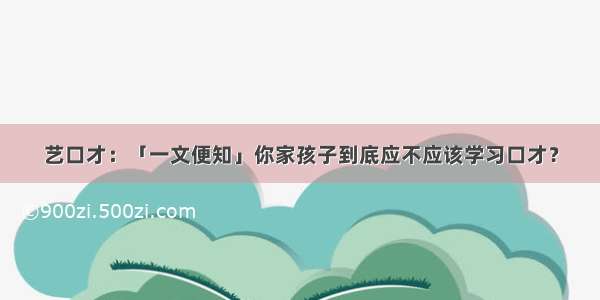 艺口才：「一文便知」你家孩子到底应不应该学习口才？

@900zi.500zi.com